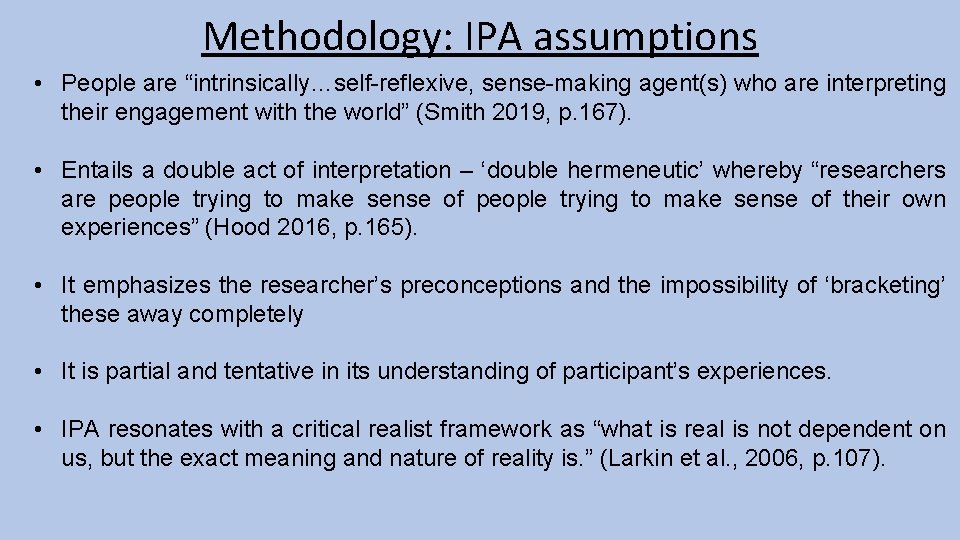 Methodology: IPA assumptions

• People are “intrinsically…self-reflexive, sense-making agent(s) who are interpreting their engagement with the world” (Smith 2019, p.167).

• Entails a double act of interpretation – ‘double hermeneutic’ whereby “researchers are people trying to make sense of people trying to make sense of their own experiences” (Hood 2016, p.165).

• It emphasizes the researcher’s preconceptions and the impossibility of ‘bracketing’ these away completely

• It is partial and tentative in its understanding of participant’s experiences.

• IPA resonates with a critical realist framework as “what is real is not dependent on us, but the exact meaning and nature of reality is.” (Larkin et al., 2006, p.107).